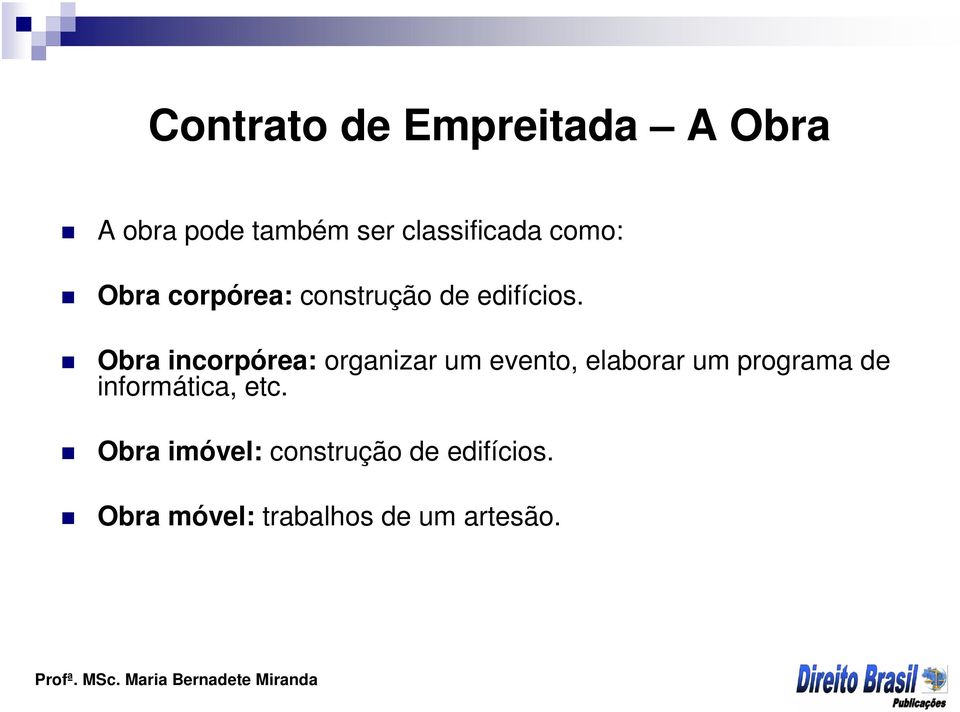 Contrato de Empreitada – A Obra

A obra pode também ser classificada como:

Obra corpórea: construção de edifícios.

Obra incorpórea: organizar um evento, elaborar um programa de informática, etc.

Obra imóvel: construção de edifícios.

Obra móvel: trabalhos de um artesão.

Profª. MSc. Maria Bernadete Miranda

Direito Brasil Publicações